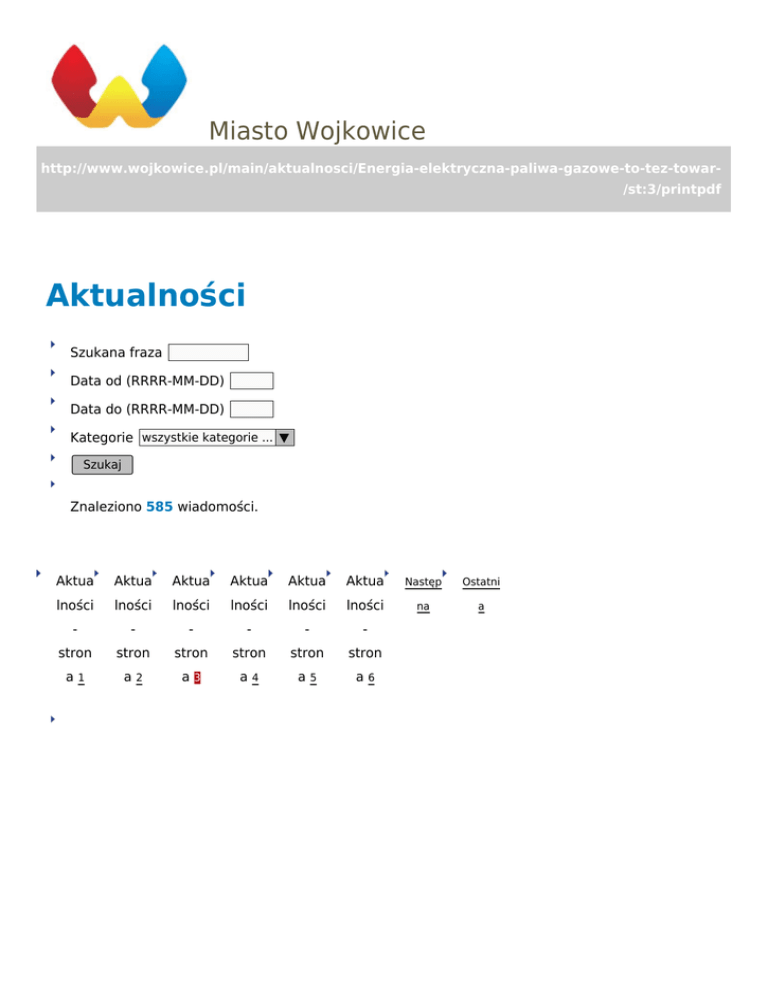 Miasto Wojkowice

http://www.wojkowice.pl/main/aktualnosci/Energia-elektryczna-paliwa-gazowe-to-tez-towar-/st:3/printpdf

Aktualności

Szukana fraza

Data od (RRRR-MM-DD)

Data do (RRRR-MM-DD)

Kategorie wszystkie kategorie ...

Szukaj

Znaleziono 585 wiadomości.

Aktualności - strona 1 Aktualności - strona 2 Aktualności - strona 3 Aktualności - strona 4 Aktualności - strona 5 Aktualności - strona 6 Następna Ostatnia